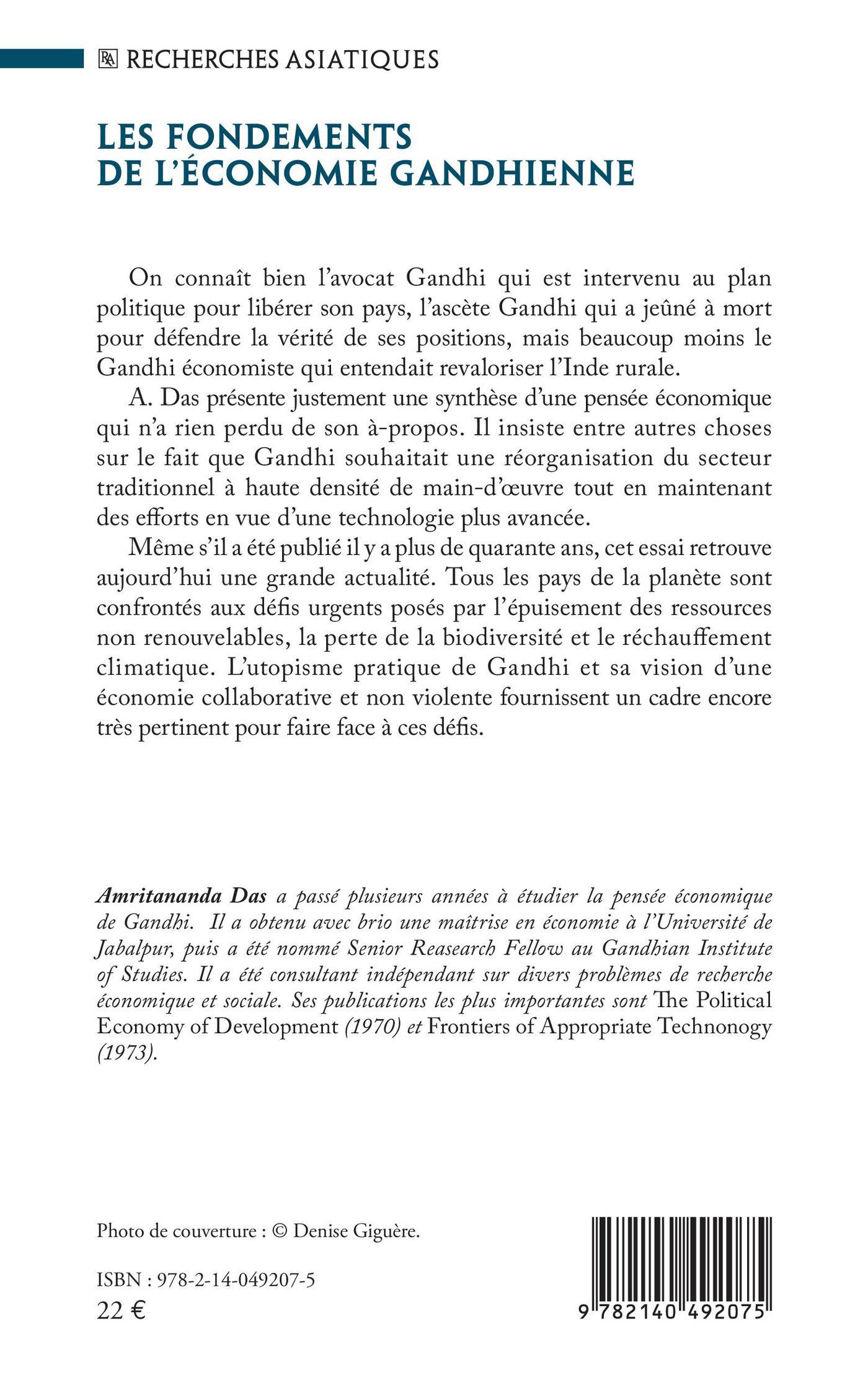 RA RECHERCHES ASIATIQUES

LES FONDEMENTS DE L'ÉCONOMIE GANDHIENNE

On connaît bien l'avocat Gandhi qui est intervenu au plan politique pour libérer son pays, l'ascète Gandhi qui a jeûné à mort pour défendre la vérité de ses positions, mais beaucoup moins le Gandhi économiste qui entendait revaloriser l'Inde rurale.

A. Das présente justement une synthèse d'une pensée économique qui n'a rien perdu de son à-propos. Il insiste entre autres choses sur le fait que Gandhi souhaitait une réorganisation du secteur traditionnel à haute densité de main-d'œuvre tout en maintenant des efforts en vue d'une technologie plus avancée.

Même s'il a été publié il y a plus de quarante ans, cet essai retrouve aujourd'hui une grande actualité. Tous les pays de la planète sont confrontés aux défis urgents posés par l'épuisement des ressources non renouvelables, la perte de la biodiversité et le réchauffement climatique. L'utopisme pratique de Gandhi et sa vision d'une économie collaborative et non violente fournissent un cadre encore très pertinent pour faire face à ces défis.

Amritananda Das a passé plusieurs années à étudier la pensée économique de Gandhi. Il a obtenu avec brio une maîtrise en économie à l'Université de Jabalpur, puis a été nommé Senior Reasearch Fellow au Gandhian Institute of Studies. Il a été consultant indépendant sur divers problèmes de recherche économique et sociale. Ses publications les plus importantes sont The Political Economy of Development (1970) et Frontiers of Appropriate Technonogy (1973).

Photo de couverture : © Denise Giguère.

ISBN : 978-2-14-049207-5
22 €

9 782140 492075